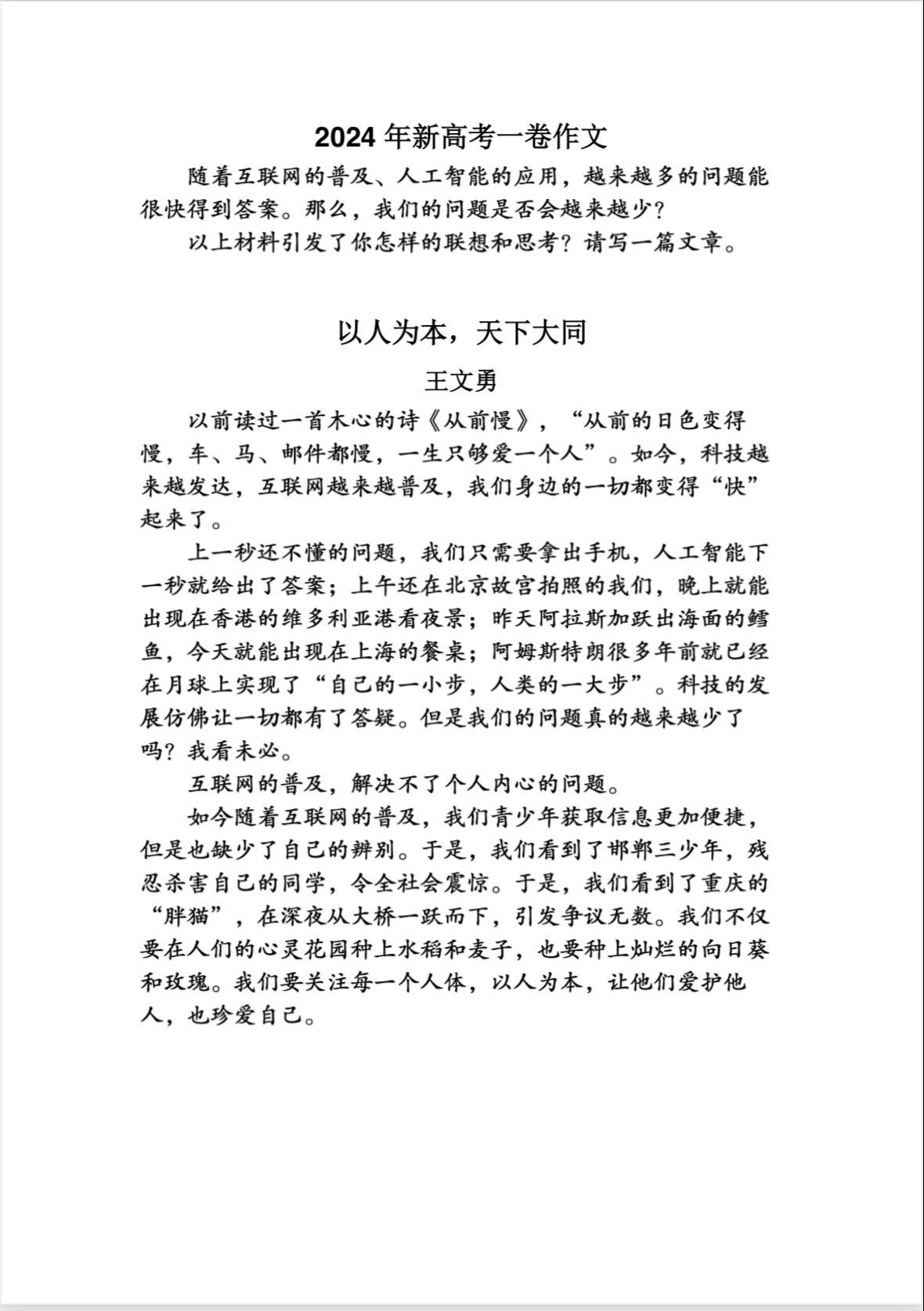 2024 年新高考一卷作文

随着互联网的普及、人工智能的应用，越来越多的问题能很快得到答案。那么，我们的问题是否会越来越少？

以上材料引发了你怎样的联想和思考？请写一篇文章。

以人为本，天下大同

王文勇

以前读过一首木心的诗《从前慢》，“从前的日色变得慢，车、马、邮件都慢，一生只够爱一个人”。如今，科技越来越发达，互联网越来越普及，我们身边的一切都变得“快”起来了。

上一秒还不懂的问题，我们只需要拿出手机，人工智能下一秒就给出了答案；上午还在北京故宫拍照的我们，晚上就能出现在香港的维多利亚港看夜景；昨天阿拉斯加跃出海面的鳕鱼，今天就能出现在上海的餐桌；阿姆斯特朗很多年前就已经在月球上实现了“自己的一小步，人类的一大步”。科技的发展仿佛让一切都有了答疑。但是我们的问题真的越来越少了吗？我看未必。

互联网的普及，解决不了个人内心的问题。

如今随着互联网的普及，我们青少年获取信息更加便捷，但是也缺少了自己的辨别。于是，我们看到了邯郸三少年，残忍杀害自己的同学，令全社会震惊。于是，我们看到了重庆的“胖猫”，在深夜从大桥一跃而下，引发争议无数。我们不仅要在人们的心灵花园种上水稻和麦子，也要种上灿烂的向日葵和玫瑰。我们要关注每一个人体，以人为本，让他们爱护他人，也珍爱自己。